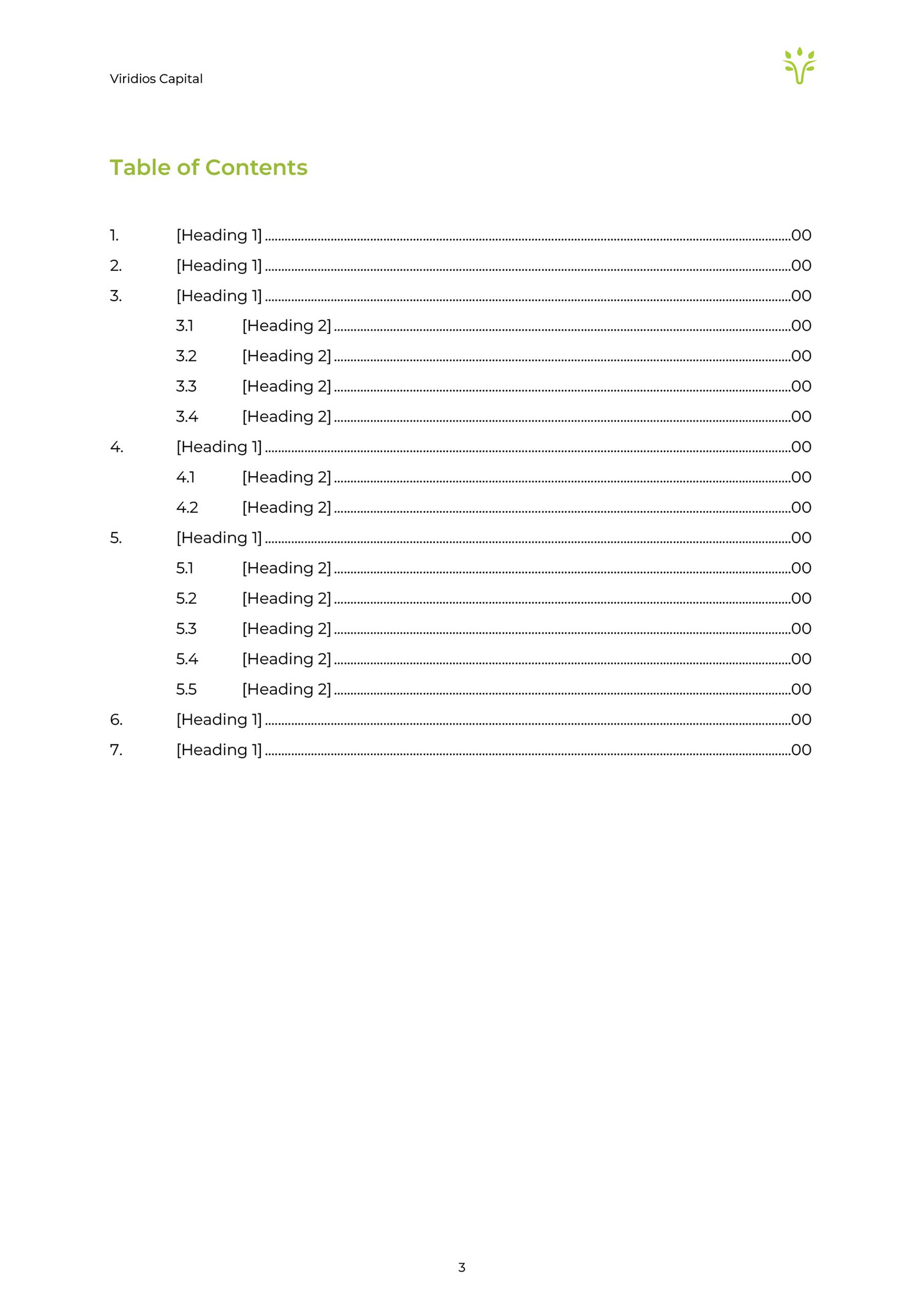 Viridios Capital

Table of Contents

1. [Heading 1] 00
2. [Heading 1] 00
3. [Heading 1] 00
3.1 [Heading 2] 00
3.2 [Heading 2] 00
3.3 [Heading 2] 00
3.4 [Heading 2] 00
4. [Heading 1] 00
4.1 [Heading 2] 00
4.2 [Heading 2] 00
5. [Heading 1] 00
5.1 [Heading 2] 00
5.2 [Heading 2] 00
5.3 [Heading 2] 00
5.4 [Heading 2] 00
5.5 [Heading 2] 00
6. [Heading 1] 00
7. [Heading 1] 00

3